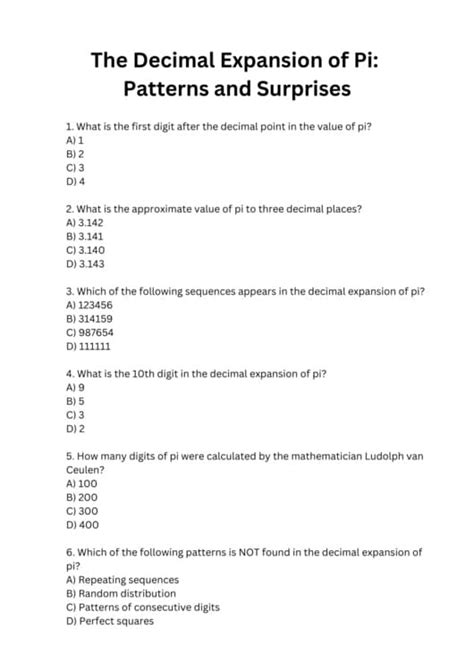 The Decimal Expansion of Pi: Patterns and Surprises

1. What is the first digit after the decimal point in the value of pi?
A) 1
B) 2
C) 3
D) 4

2. What is the approximate value of pi to three decimal places?
A) 3.142
B) 3.141
C) 3.140
D) 3.143

3. Which of the following sequences appears in the decimal expansion of pi?
A) 123456
B) 314159
C) 987654
D) 111111

4. What is the 10th digit in the decimal expansion of pi?
A) 9
B) 5
C) 3
D) 2

5. How many digits of pi were calculated by the mathematician Ludolph van Ceulen?
A) 100
B) 200
C) 300
D) 400

6. Which of the following patterns is NOT found in the decimal expansion of pi?
A) Repeating sequences
B) Random distribution
C) Patterns of consecutive digits
D) Perfect squares